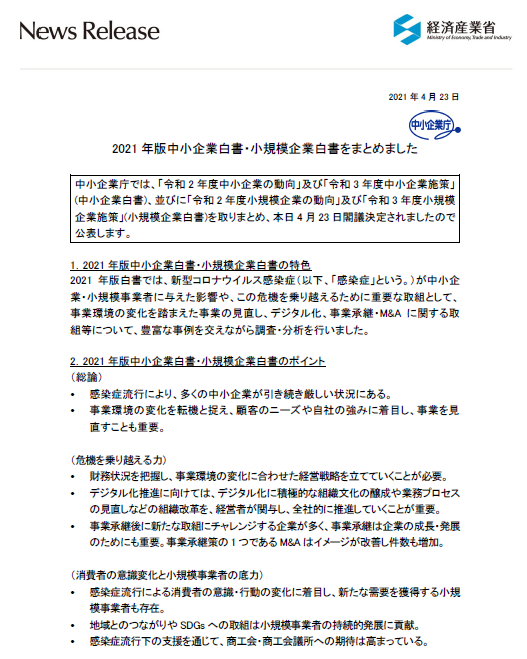 News Release

経済産業省
Ministry of Economy, Trade and Industry

2021 年 4 月 23 日

中小企業庁

2021 年版中小企業白書・小規模企業白書をまとめました

中小企業庁では、「令和 2 年度中小企業の動向」及び「令和 3 年度中小企業施策」(中小企業白書)、並びに「令和 2 年度小規模企業の動向」及び「令和 3 年度小規模企業施策」(小規模企業白書)を取りまとめ、本日 4 月 23 日閣議決定されましたので公表します。

1. 2021 年版中小企業白書・小規模企業白書の特色
2021 年版白書では、新型コロナウイルス感染症(以下、「感染症」という。)が中小企業・小規模事業者に与えた影響や、この危機を乗り越えるために重要な取組として、事業環境の変化を踏まえた事業の見直し、デジタル化、事業承継・M&A に関する取組等について、豊富な事例を交えながら調査・分析を行いました。

2. 2021 年版中小企業白書・小規模企業白書のポイント
(総論)
• 感染症流行により、多くの中小企業が引き続き厳しい状況にある。
• 事業環境の変化を転機と捉え、顧客のニーズや自社の強みに着目し、事業を見直すことも重要。

(危機を乗り越える力)
• 財務状況を把握し、事業環境の変化に合わせた経営戦略を立てていくことが必要。
• デジタル化推進に向けては、デジタル化に積極的な組織文化の醸成や業務プロセスの見直しなどの組織改革を、経営者が関与し、全社的に推進していくことが重要。
• 事業承継後に新たな取組にチャレンジする企業が多く、事業承継は企業の成長・発展のためにも重要。事業承継策の 1 つである M&A はイメージが改善し件数も増加。

(消費者の意識変化と小規模事業者の底力)
• 感染症流行による消費者の意識・行動の変化に着目し、新たな需要を獲得する小規模事業者も存在。
• 地域とのつながりや SDGs への取組は小規模事業者の持続的発展に貢献。
• 感染症流行下の支援を通じて、商工会・商工会議所への期待は高まっている。